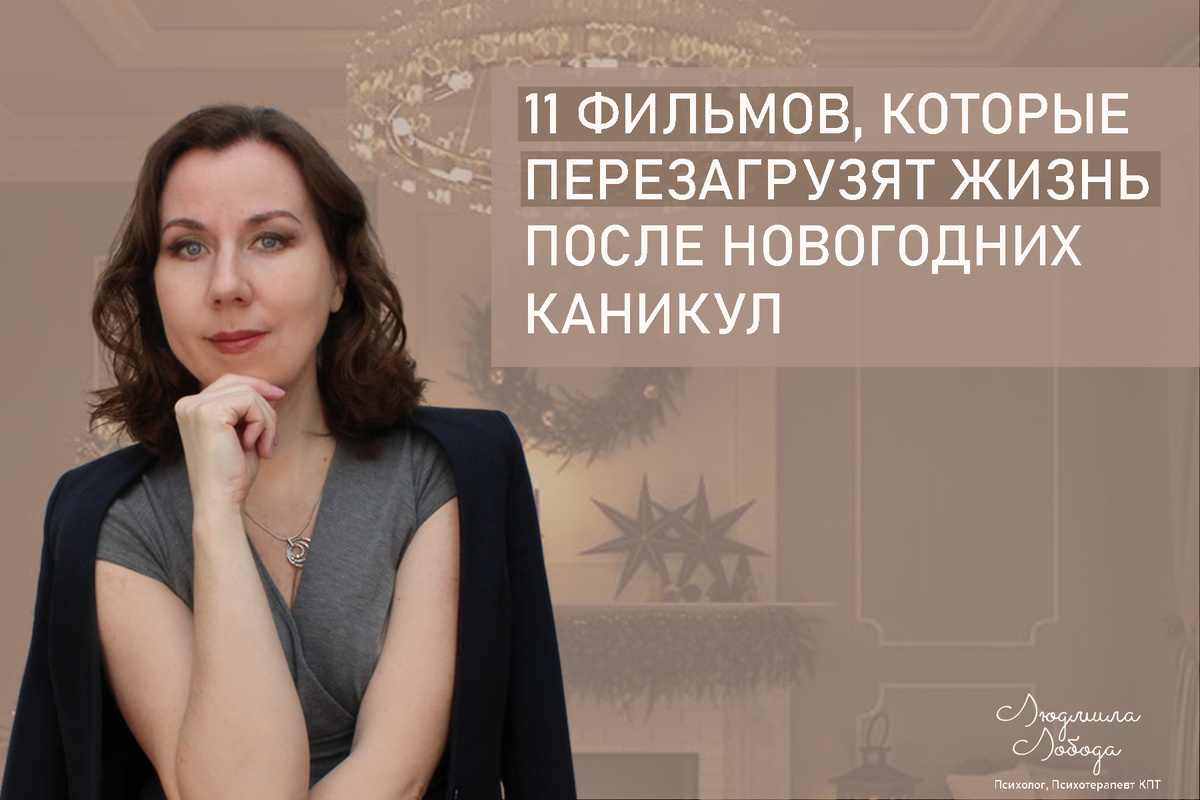 11 ФИЛЬМОВ, КОТОРЫЕ ПЕРЕЗАГРУЗЯТ ЖИЗНЬ ПОСЛЕ НОВОГОДНИХ КАНИКУЛ

Людмила Лобода
Психолог, Психотерапевт КПТ